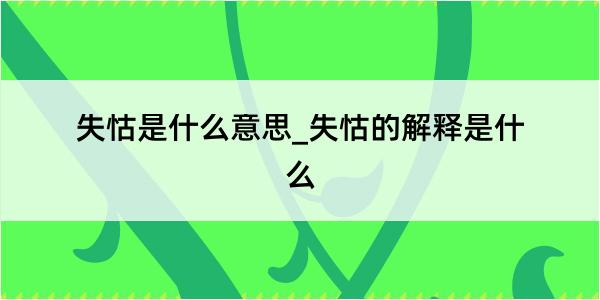 失怙是什么意思_失怙的解释是什么